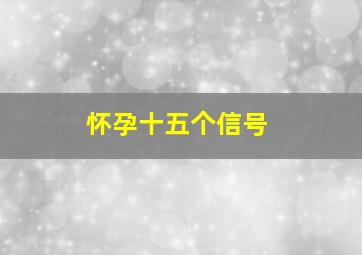 怀孕十五个信号